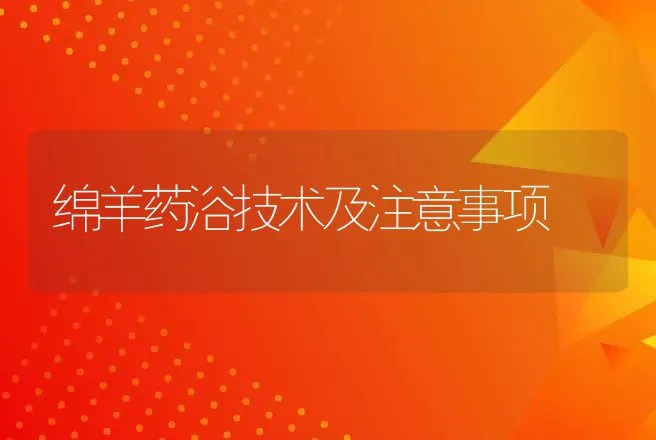 绵羊药浴技术及注意事项